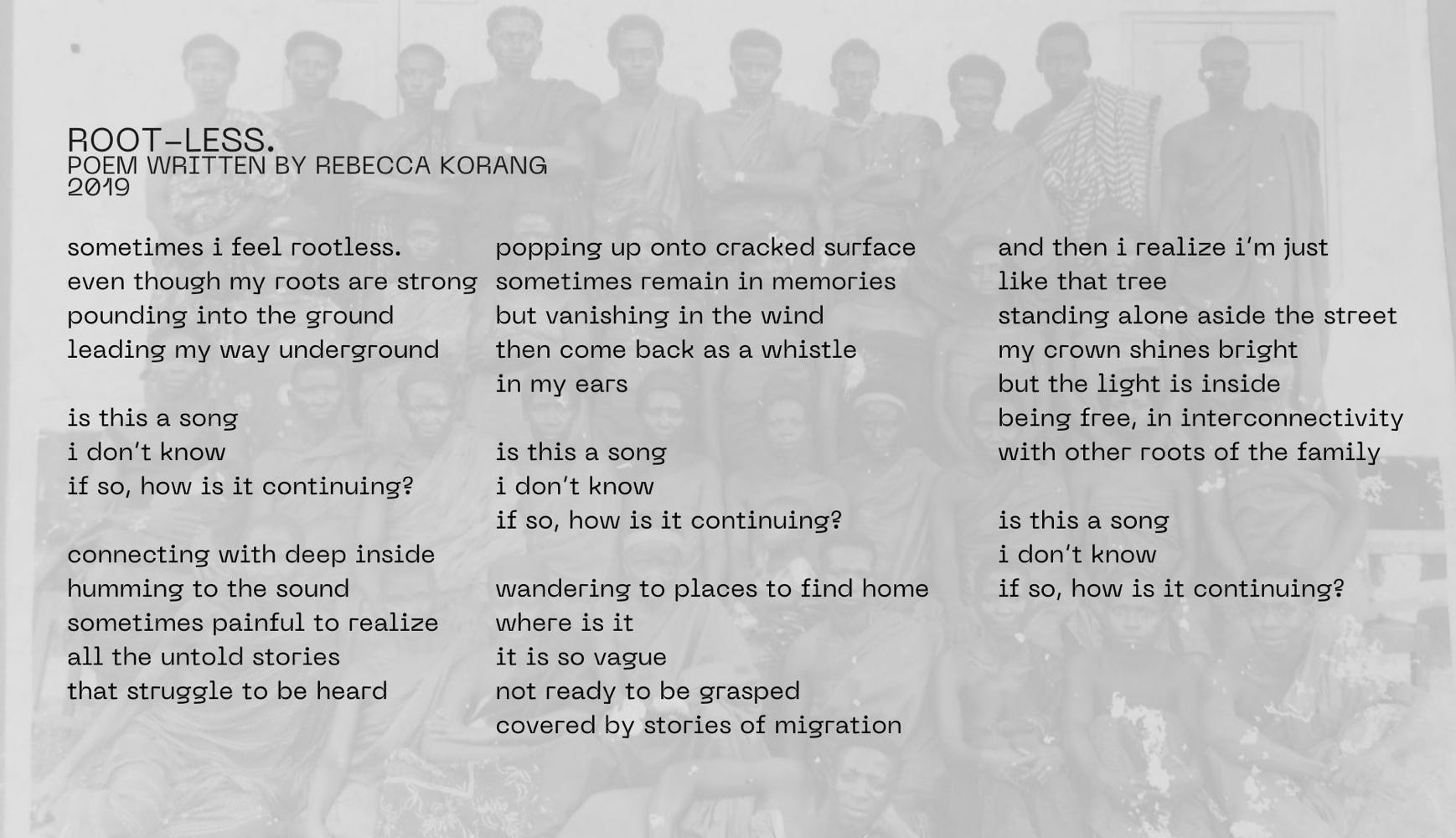 ROOT-LESS.
POEM WRITTEN BY REBECCA KORANG
2019

sometimes i feel rootless.
even though my roots are strong
pounding into the ground
leading my way underground

is this a song
i don't know
if so, how is it continuing?

connecting with deep inside
humming to the sound
sometimes painful to realize
all the untold stories
that struggle to be heard

popping up onto cracked surface
sometimes remain in memories
but vanishing in the wind
then come back as a whistle
in my ears

is this a song
i don't know
if so, how is it continuing?

wandering to places to find home
where is it
it is so vague
not ready to be grasped
covered by stories of migration

and then i realize i'm just
like that tree
standing alone aside the street
my crown shines bright
but the light is inside
being free, in interconnectivity
with other roots of the family

is this a song
i don't know
if so, how is it continuing?